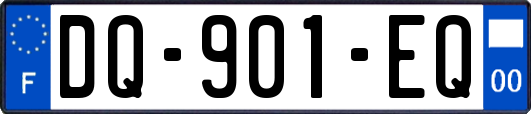 F

DQ-901-EQ

00